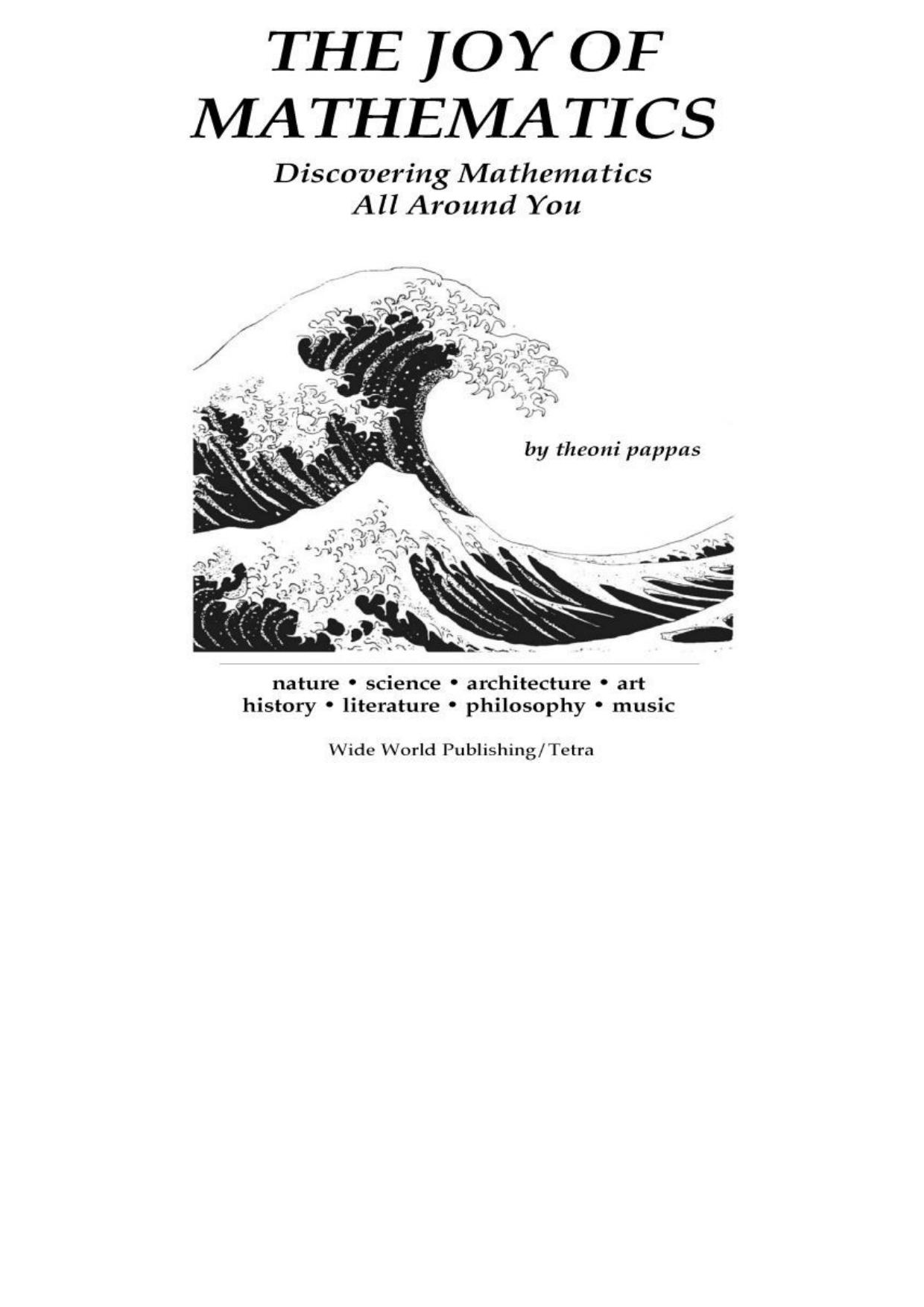 THE JOY OF MATHEMATICS

Discovering Mathematics All Around You

by theoni pappas

nature • science • architecture • art
history • literature • philosophy • music

Wide World Publishing/Tetra